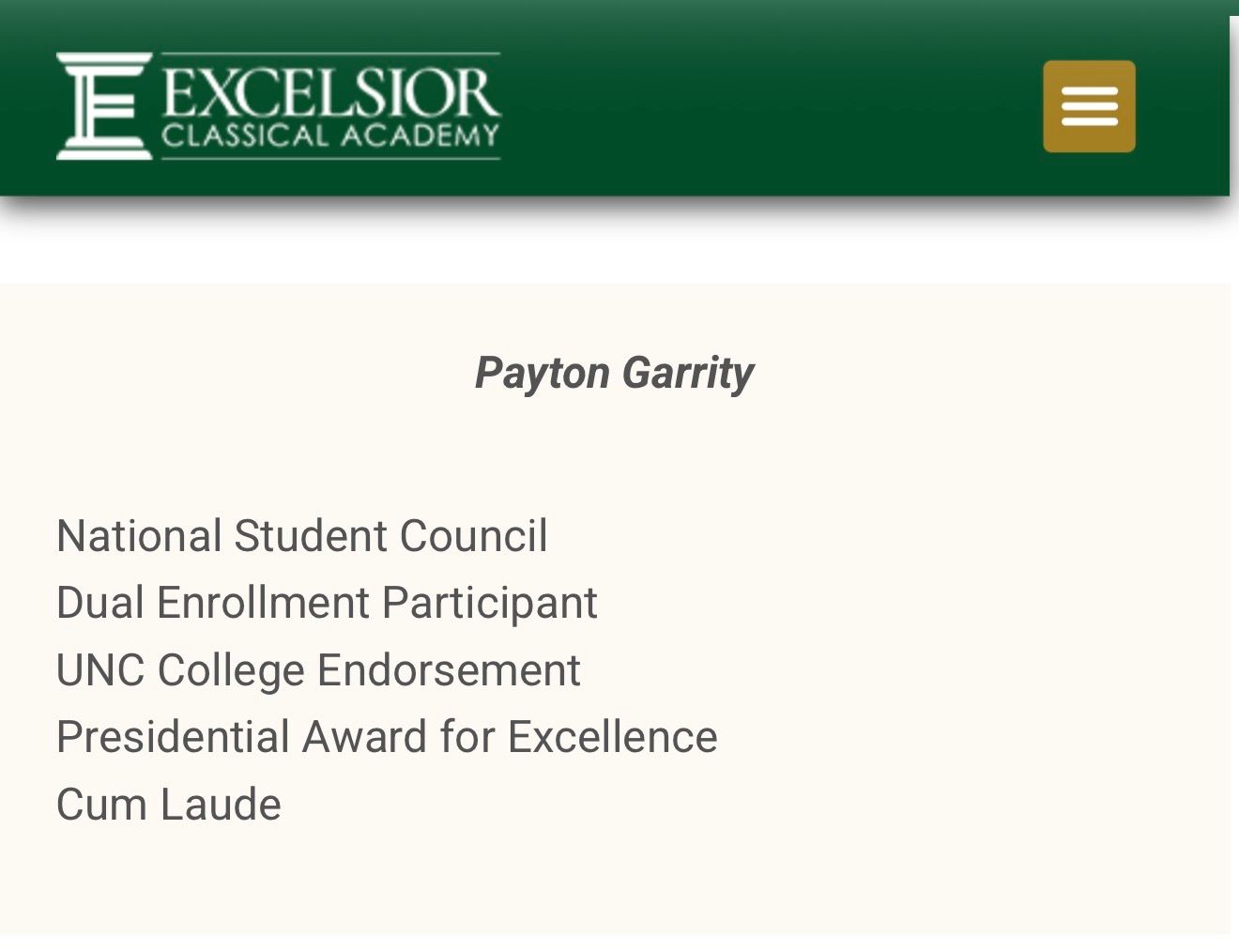 EXCELSIOR
CLASSICAL ACADEMY

Payton Garrity

National Student Council
Dual Enrollment Participant
UNC College Endorsement
Presidential Award for Excellence
Cum Laude